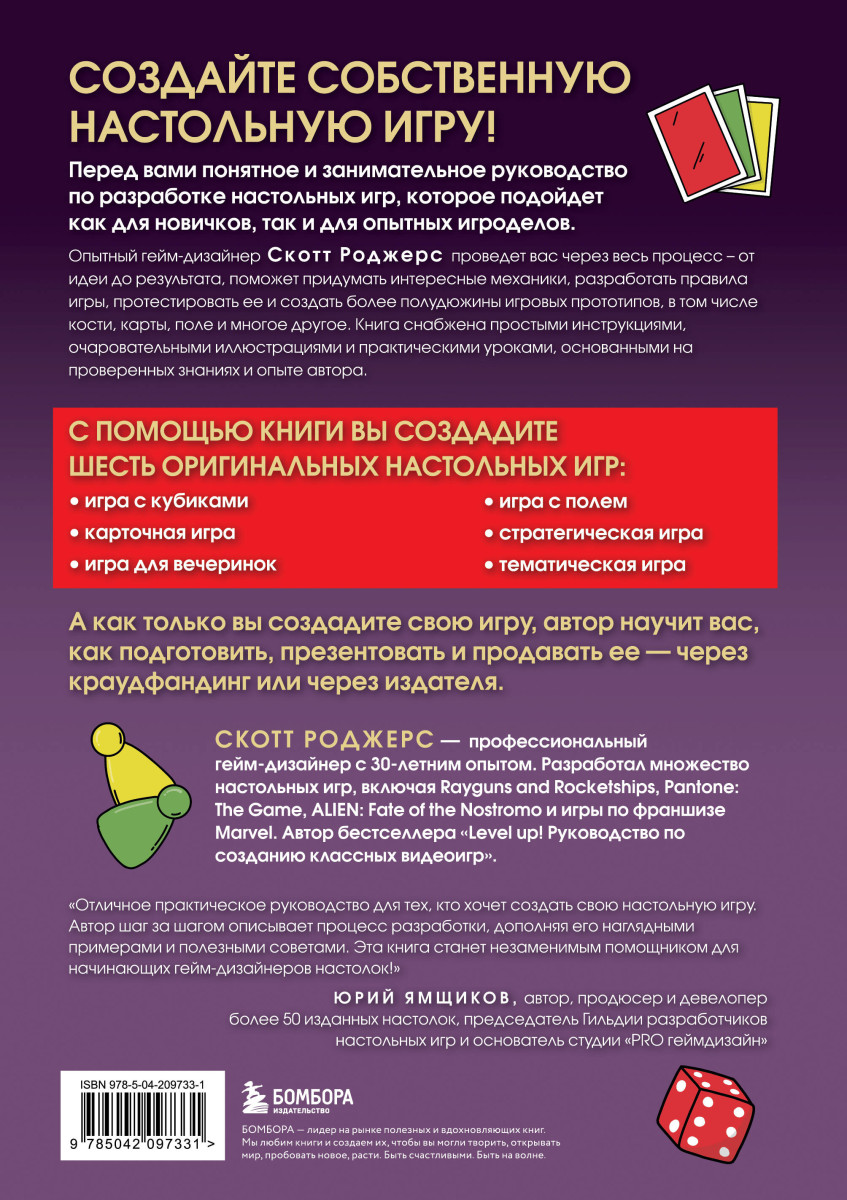 СОЗДАЙТЕ СОБСТВЕННУЮ НАСТОЛЬНУЮ ИГРУ!

Перед вами понятное и занимательное руководство по разработке настольных игр, которое подойдет как для новичков, так и для опытных игроделов.

Опытный гейм-дизайнер Скотт Роджерс проведет вас через весь процесс – от идеи до результата, поможет придумать интересные механики, разработать правила игры, протестировать ее и создать более полудюжины игровых прототипов, в том числе кости, карты, поле и многое другое. Книга снабжена простыми инструкциями, очаровательными иллюстрациями и практическими уроками, основанными на проверенных знаниях и опыте автора.

С ПОМОЩЬЮ КНИГИ ВЫ СОЗДАДИТЕ ШЕСТЬ ОРИГИНАЛЬНЫХ НАСТОЛЬНЫХ ИГР:

• игра с кубиками
• карточная игра
• игра для вечеринок
• игра с полем
• стратегическая игра
• тематическая игра

А как только вы создадите свою игру, автор научит вас, как подготовить, презентовать и продавать ее — через краудфандинг или через издателя.

СКОТТ РОДЖЕРС — профессиональный гейм-дизайнер с 30-летним опытом. Разработал множество настольных игр, включая Rayguns and Rocketships, Pantone: The Game, ALIEN: Fate of the Nostromo и игры по франшизе Marvel. Автор бестселлера «Level up! Руководство по созданию классных видеоигр».

«Отличное практическое руководство для тех, кто хочет создать свою настольную игру. Автор шаг за шагом описывает процесс разработки, дополняя его наглядными примерами и полезными советами. Эта книга станет незаменимым помощником для начинающих гейм-дизайнеров настолок!»

ЮРИЙ ЯМЩИКОВ, автор, продюсер и девелопер более 50 изданных настолок, председатель Гильдии разработчиков настольных игр и основатель студии «PRO геймдизайн»

ISBN 978-5-04-209733-1

9 785042 097331 >

БОМБОРА
ИЗДАТЕЛЬСТВО

БОМБОРА — лидер на рынке полезных и вдохновляющих книг. Мы любим книги и создаем их, чтобы вы могли творить, открывать мир, пробовать новое, расти. Быть счастливыми. Быть на волне.